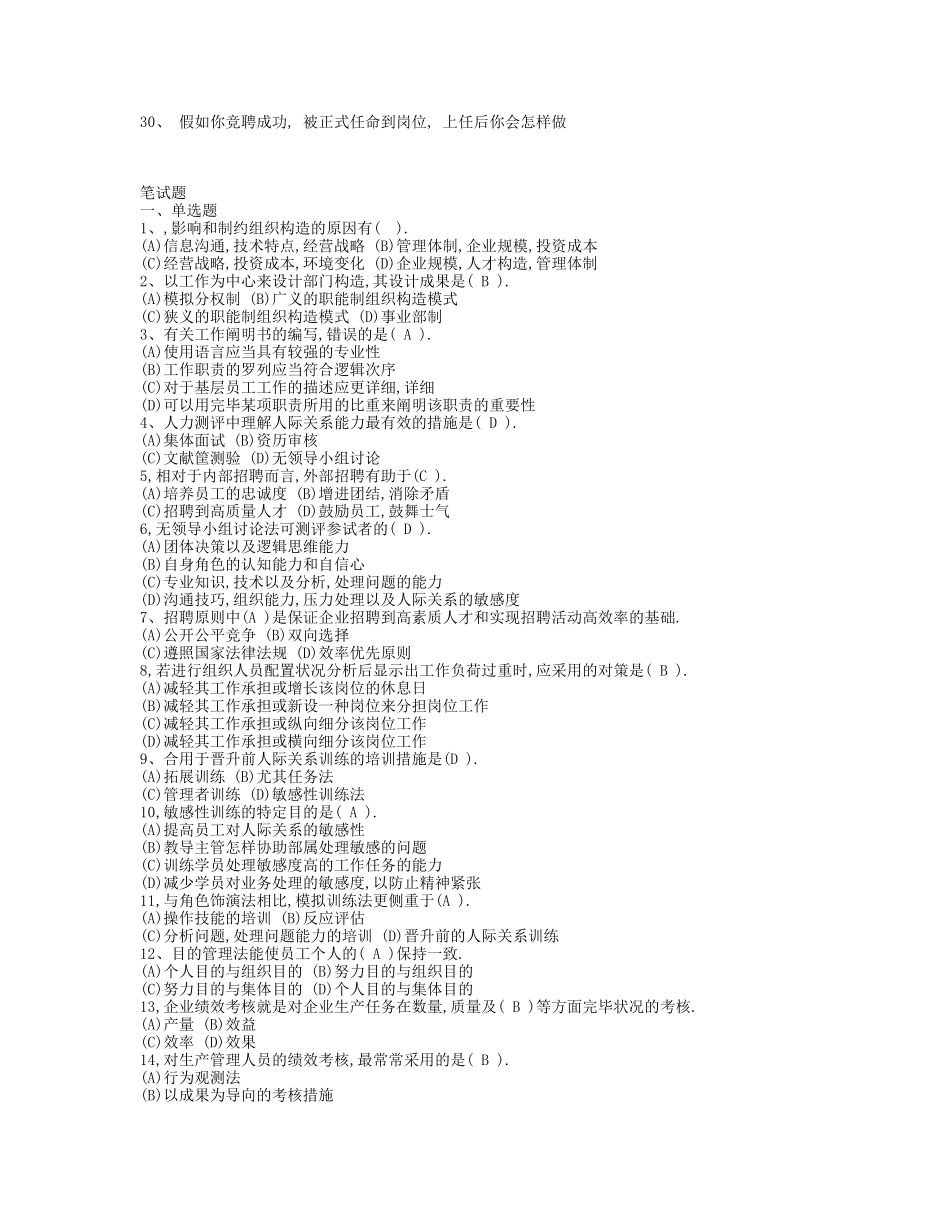 30、 假如你竞聘成功, 被正式任命到岗位, 上任后你会怎样做

笔试题
一、单选题
1、,影响和制约组织构造的原因有( ).
(A)信息沟通,技术特点,经营战略 (B)管理体制,企业规模,投资成本
(C)经营战略,投资成本,环境变化 (D)企业规模,人才构造,管理体制
2、以工作为中心来设计部门构造,其设计成果是( B ).
(A)模拟分权制 (B)广义的职能制组织构造模式
(C)狭义的职能制组织构造模式 (D)事业部制
3、有关工作阐明书的编写,错误的是( A ).
(A)使用语言应当具有较强的专业性
(B)工作职责的罗列应当符合逻辑次序
(C)对于基层员工工作的描述应更详细,详细
(D)可以用完毕某项职责所用的比重来阐明该职责的重要性
4、人力测评中理解人际关系能力最有效的措施是( D ).
(A)集体面试 (B)资历审核
(C)文献筐测验 (D)无领导小组讨论
5,相对于内部招聘而言,外部招聘有助于(C ).
(A)培养员工的忠诚度 (B)增进团结,消除矛盾
(C)招聘到高质量人才 (D)鼓励员工,鼓舞士气
6,无领导小组讨论法可测评参试者的( D ).
(A)团体决策以及逻辑思维能力
(B)自身角色的认知能力和自信心
(C)专业知识,技术以及分析,处理问题的能力
(D)沟通技巧,组织能力,压力处理以及人际关系的敏感度
7、招聘原则中(A )是保证企业招聘到高素质人才和实现招聘活动高效率的基础.
(A)公开公平竞争 (B)双向选择
(C)遵照国家法律法规 (D)效率优先原则
8,若进行组织人员配置状况分析后显示出工作负荷过重时,应采用的对策是( B ).
(A)减轻其工作承担或增长该岗位的休息日
(B)减轻其工作承担或新设一种岗位来分担岗位工作
(C)减轻其工作承担或纵向细分该岗位工作
(D)减轻其工作承担或横向细分该岗位工作
9、合用于晋升前人际关系训练的培训措施是(D ).
(A)拓展训练 (B)尤其任务法
(C)管理者训练 (D)敏感性训练法
10,敏感性训练的特定目的是( A ).
(A)提高员工对人际关系的敏感性
(B)教导主管怎样协助部属处理敏感的问题
(C)训练学员处理敏感度高的工作任务的能力
(D)减少学员对业务处理的敏感度,以防止精神紧张
11,与角色饰演法相比,模拟训练法更侧重于(A ).
(A)操作技能的培训 (B)反应评估
(C)分析问题,处理问题能力的培训 (D)晋升前的人际关系训练
12、目的管理法能使员工个人的( A )保持一致.
(A)个人目的与组织目的 (B)努力目的与组织目的
(C)努力目的与集体目的 (D)个人目的与集体目的
13,企业绩效考核就是对企业生产任务在数量,质量及( B )等方面完毕状况的考核.
(A)产量 (B)效益
(C)效率 (D)效果
14,对生产管理人员的绩效考核,最常常采用的是( B ).
(A)行为观测法
(B)以成果为导向的考核措施